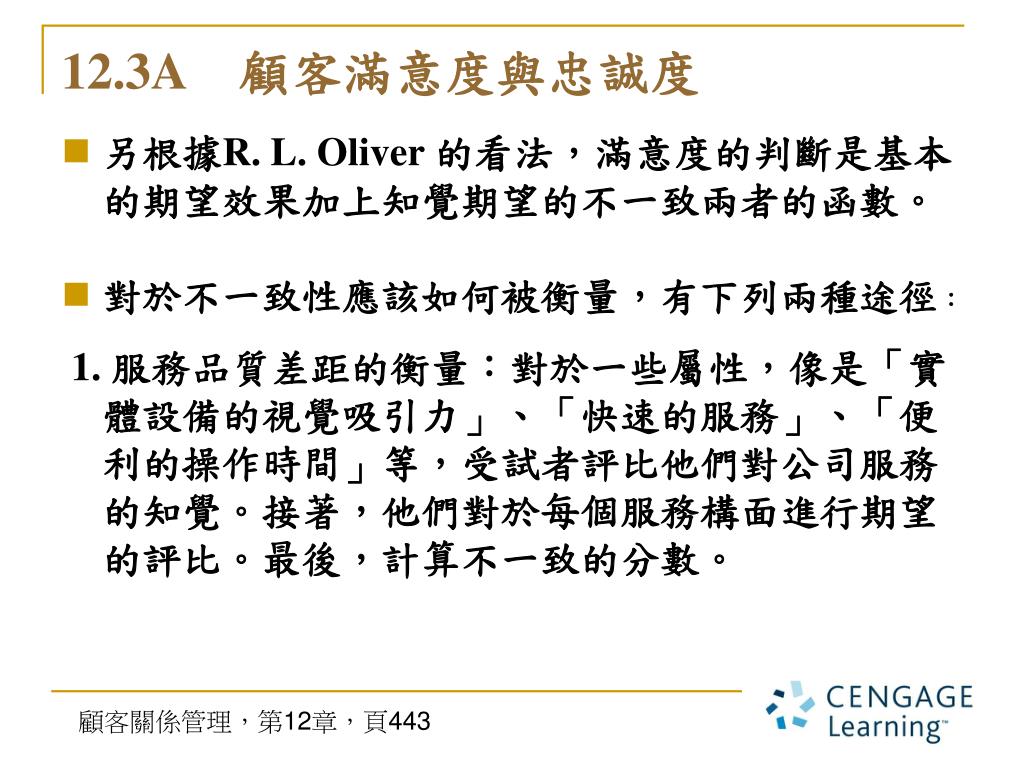 12.3A 顧客滿意度與忠誠度

另根據R. L. Oliver 的看法，滿意度的判斷是基本的期望效果加上知覺期望的不一致兩者的函數。

對於不一致性應該如何被衡量，有下列兩種途徑：

1. 服務品質差距的衡量：對於一些屬性，像是「實體設備的視覺吸引力」、「快速的服務」、「便利的操作時間」等，受試者評比他們對公司服務的知覺。接著，他們對於每個服務構面進行期望的評比。最後，計算不一致的分數。

顧客關係管理，第12章，頁443

CENGAGE Learning™